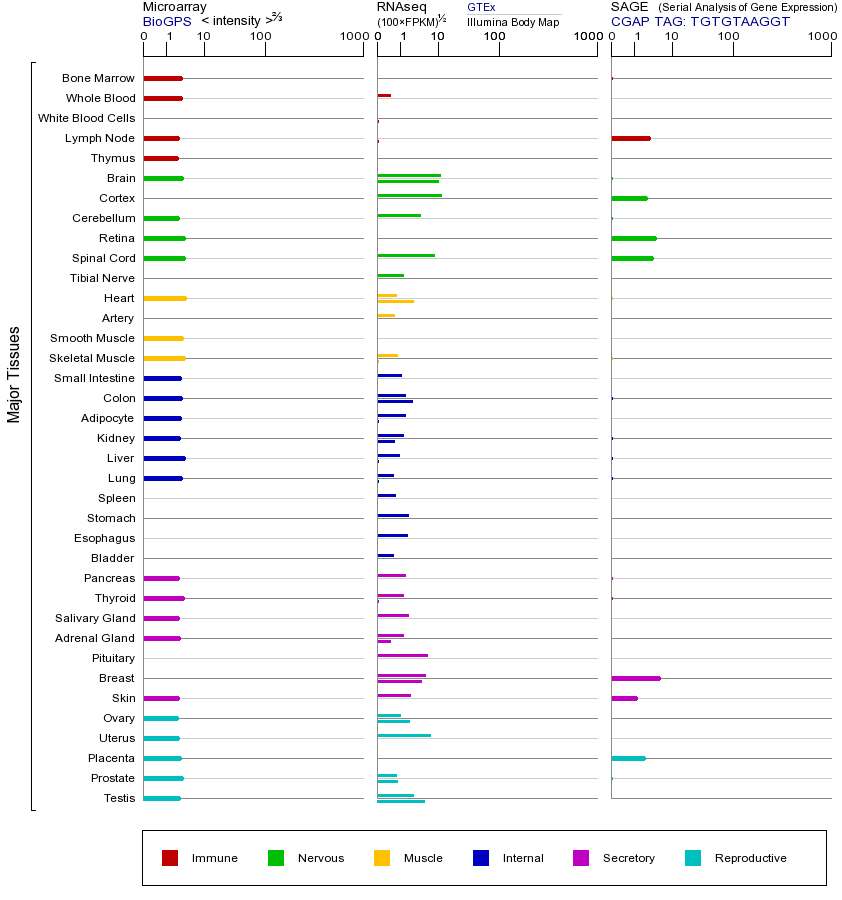 Microarray
BioGPS < intensity >$^{2/3}$
0 1 10 100 1000

RNAseq
(100×FPKM)$^{1/2}$
GTEx
Illumina Body Map
0 1 10 100 1000

SAGE (Serial Analysis of Gene Expression)
CGAP TAG: TGTGTAAGGT
0 1 10 100 1000

Major Tissues

Bone Marrow
Whole Blood
White Blood Cells
Lymph Node
Thymus
Brain
Cortex
Cerebellum
Retina
Spinal Cord
Tibial Nerve
Heart
Artery
Smooth Muscle
Skeletal Muscle
Small Intestine
Colon
Adipocyte
Kidney
Liver
Lung
Spleen
Stomach
Esophagus
Bladder
Pancreas
Thyroid
Salivary Gland
Adrenal Gland
Pituitary
Breast
Skin
Ovary
Uterus
Placenta
Prostate
Testis

Immune Nervous Muscle Internal Secretory Reproductive